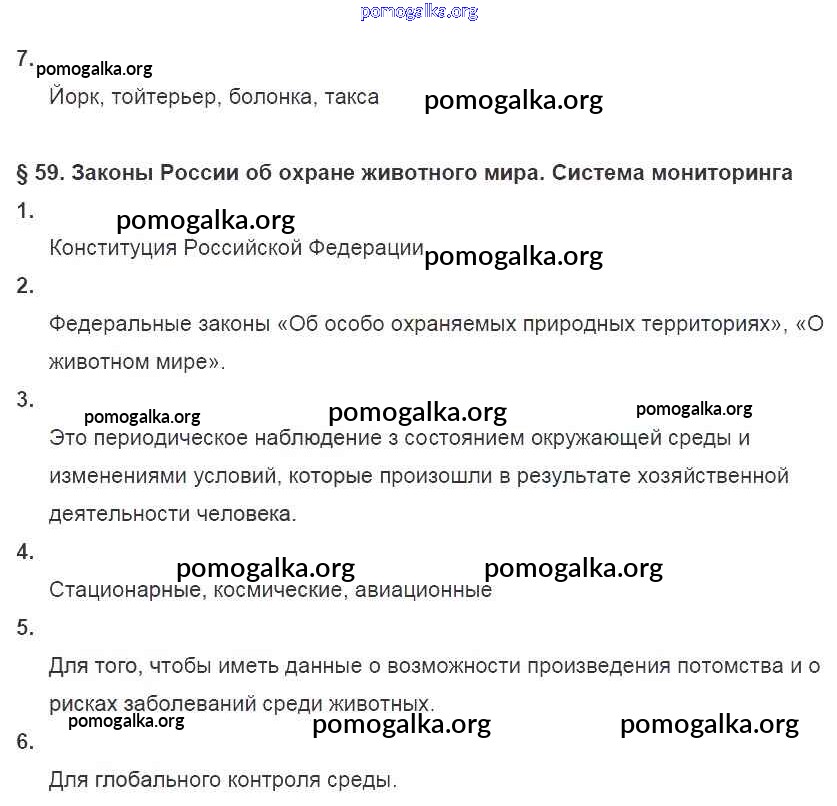 pomogalka.org

7. pomogalka.org

Йорк, тойтерьер, болонка, такса pomogalka.org

§ 59. Законы России об охране животного мира. Система мониторинга

1. pomogalka.org

Конституция Российской Федерации pomogalka.org

2.

Федеральные законы «Об особо охраняемых природных территориях», «О животном мире».

3. pomogalka.org pomogalka.org pomogalka.org

Это периодическое наблюдение з состоянием окружающей среды и изменениями условий, которые произошли в результате хозяйственной деятельности человека.

4. pomogalka.org pomogalka.org

Стационарные, космические, авиационные

5.

Для того, чтобы иметь данные о возможности произведения потомства и о рисках заболеваний среди животных.

pomogalka.org pomogalka.org pomogalka.org

6.

Для глобального контроля среды.